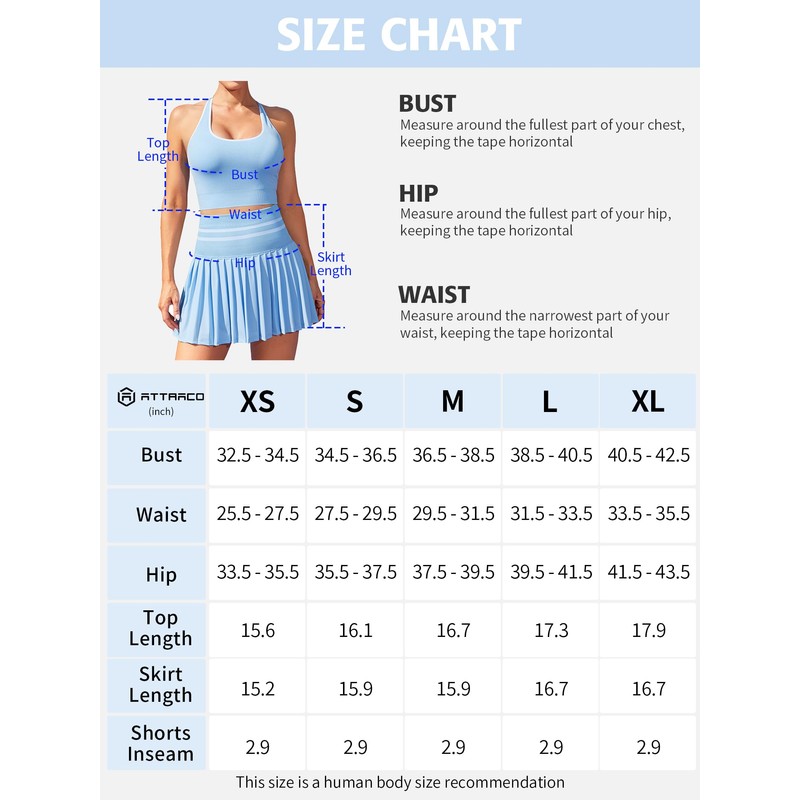 SIZE CHART

Top Length
Bust
Waist
Hip
Skirt Length

BUST
Measure around the fullest part of your chest, keeping the tape horizontal

HIP
Measure around the fullest part of your hip, keeping the tape horizontal

WAIST
Measure around the narrowest part of your waist, keeping the tape horizontal

| ATTRACO (inch) | XS | S | M | L | XL |
|---|---|---|---|---|---|
| Bust | 32.5 - 34.5 | 34.5 - 36.5 | 36.5 - 38.5 | 38.5 - 40.5 | 40.5 - 42.5 |
| Waist | 25.5 - 27.5 | 27.5 - 29.5 | 29.5 - 31.5 | 31.5 - 33.5 | 33.5 - 35.5 |
| Hip | 33.5 - 35.5 | 35.5 - 37.5 | 37.5 - 39.5 | 39.5 - 41.5 | 41.5 - 43.5 |
| Top Length | 15.6 | 16.1 | 16.7 | 17.3 | 17.9 |
| Skirt Length | 15.2 | 15.9 | 15.9 | 16.7 | 16.7 |
| Shorts Inseam | 2.9 | 2.9 | 2.9 | 2.9 | 2.9 |

This size is a human body size recommendation